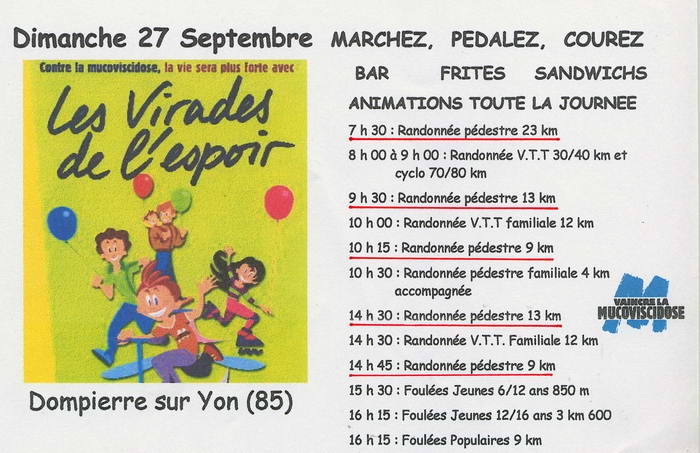 Dimanche 27 Septembre

Contre la mucoviscidose, la vie sera plus forte avec

Les Virades de l'espoir

Dompierre sur Yon (85)

MARCHEZ, PEDALEZ, COUREZ

BAR FRITES SANDWICHS

ANIMATIONS TOUTE LA JOURNEE

7 h 30 : Randonnée pédestre 23 km

8 h 00 à 9 h 00 : Randonnée V.T.T 30/40 km et cyclo 70/80 km

9 h 30 : Randonnée pédestre 13 km

10 h 00 : Randonnée V.T.T familiale 12 km

10 h 15 : Randonnée pédestre 9 km

10 h 30 : Randonnée pédestre familiale 4 km accompagnée

14 h 30 : Randonnée pédestre 13 km

14 h 30 : Randonnée V.T.T. Familiale 12 km

14 h 45 : Randonnée pédestre 9 km

15 h 30 : Foulées Jeunes 6/12 ans 850 m

16 h 15 : Foulées Jeunes 12/16 ans 3 km 600

16 h 15 : Foulées Populaires 9 km

VAINCRE LA MUCOVISCIDOSE